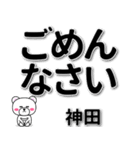 ごめん
なさい

神田